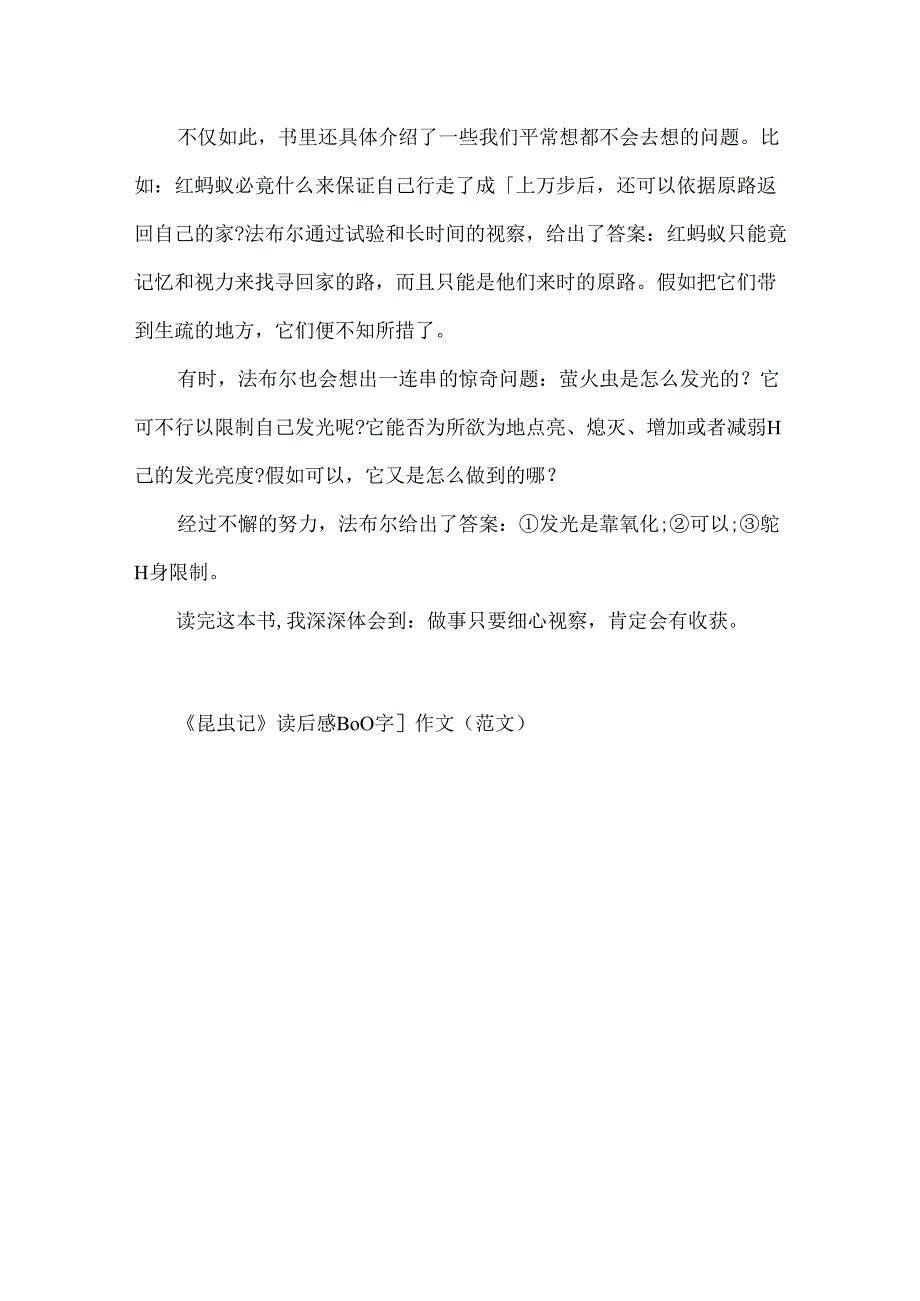 不仅如此，书里还具体介绍了一些我们平常想都不会去想的问题。比如：红蚂蚁必竟什么来保证自己行走了成「上万步后，还可以依据原路返回自己的家?法布尔通过试验和长时间的视察，给出了答案：红蚂蚁只能竟记忆和视力来找寻回家的路，而且只能是他们来时的原路。假如把它们带到生疏的地方，它们便不知所措了。

有时，法布尔也会想出一连串的惊奇问题：萤火虫是怎么发光的？它可不行以限制自己发光呢?它能否为所欲为地点亮、熄灭、增加或者减弱H己的发光亮度?假如可以，它又是怎么做到的哪？

经过不懈的努力，法布尔给出了答案：①发光是靠氧化;②可以;③鸵H身限制。

读完这本书,我深深体会到：做事只要细心视察，肯定会有收获。

《昆虫记》读后感BoO字］作文（范文）